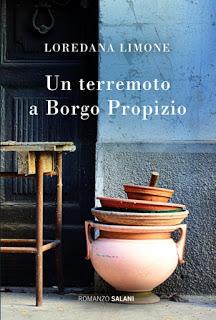 LOREDANA LIMONE

Un terremoto a Borgo Propizio

ROMANZO SALANI